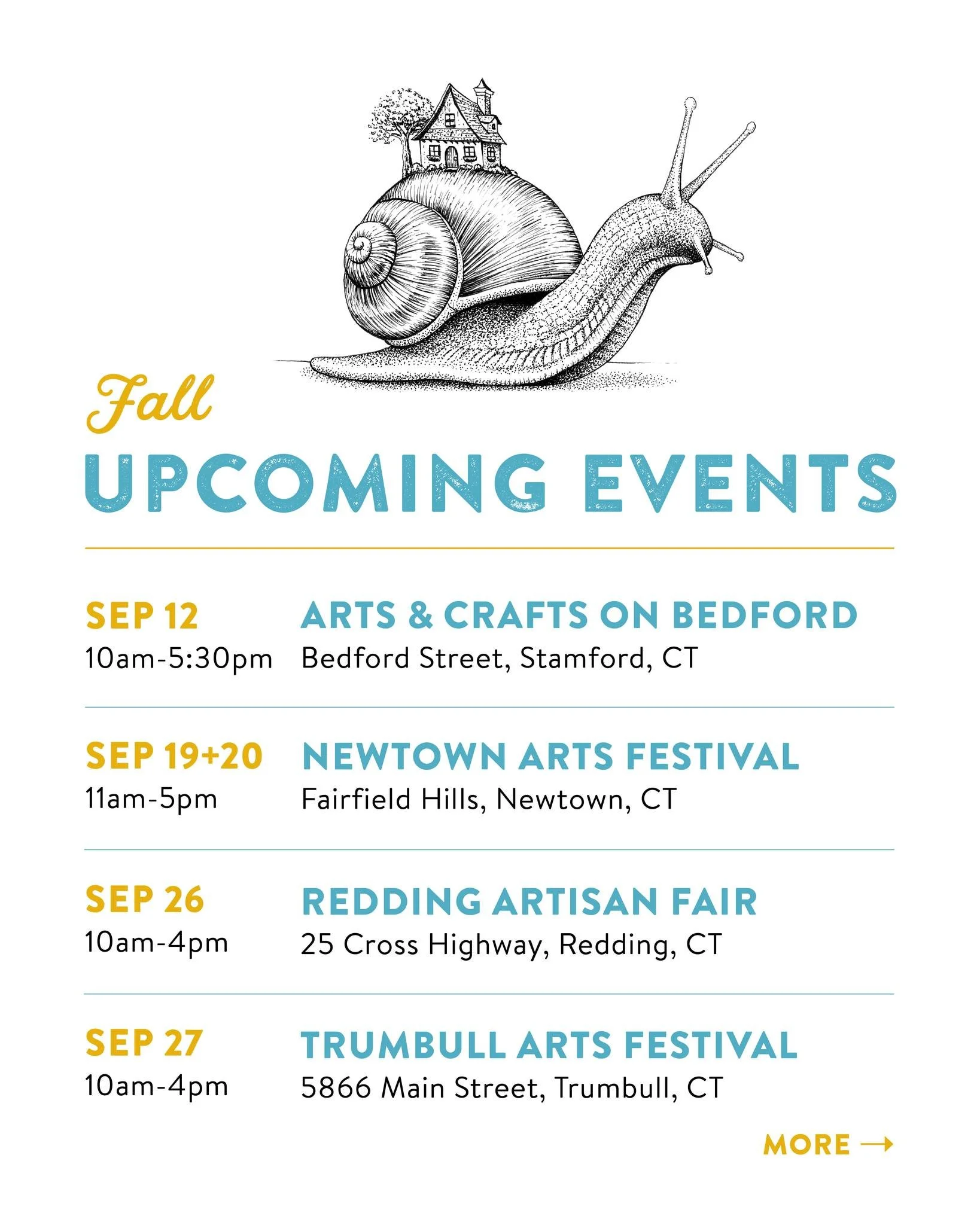 Fall
UPCOMING EVENTS

SEP 12
10am-5:30pm
ARTS & CRAFTS ON BEDFORD
Bedford Street, Stamford, CT

SEP 19+20
11am-5pm
NEWTOWN ARTS FESTIVAL
Fairfield Hills, Newtown, CT

SEP 26
10am-4pm
REDDING ARTISAN FAIR
25 Cross Highway, Redding, CT

SEP 27
10am-4pm
TRUMBULL ARTS FESTIVAL
5866 Main Street, Trumbull, CT

MORE →